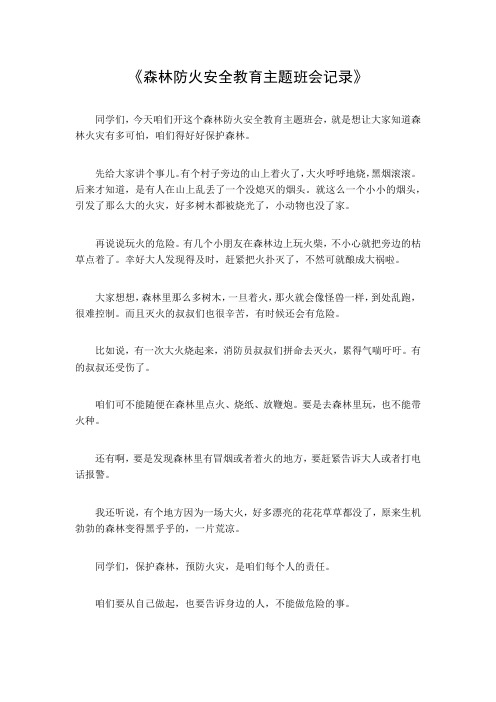 《森林防火安全教育主题班会记录》

同学们，今天咱们开这个森林防火安全教育主题班会，就是想让大家知道森林火灾有多可怕，咱们得好好保护森林。

先给大家讲个事儿。有个村子旁边的山上着火了，大火呼呼地烧，黑烟滚滚。后来才知道，是有人在山上乱丢了一个没熄灭的烟头，就这么一个小小的烟头，引发了那么大的火灾，好多树木都被烧光了，小动物也没了家。

再说说玩火的危险。有几个小朋友在森林边上玩火柴，不小心就把旁边的枯草点着了。幸好大人发现得及时，赶紧把火扑灭了，不然可就酿成大祸啦。

大家想想，森林里那么多树木，一旦着火，那火就会像怪兽一样，到处乱跑，很难控制。而且灭火的叔叔们也很辛苦，有时候还会有危险。

比如说，有一次大火烧起来，消防员叔叔们拼命去灭火，累得气喘吁吁。有的叔叔还受伤了。

咱们可不能随便在森林里点火、烧纸、放鞭炮。要是去森林里玩，也不能带火种。

还有啊，要是发现森林里有冒烟或者着火的地方，要赶紧告诉大人或者打电话报警。

我还听说，有个地方因为一场大火，好多漂亮的花花草草都没了，原来生机勃勃的森林变得黑乎乎的，一片荒凉。

同学们，保护森林，预防火灾，是咱们每个人的责任。

咱们要从自己做起，也要告诉身边的人，不能做危险的事。